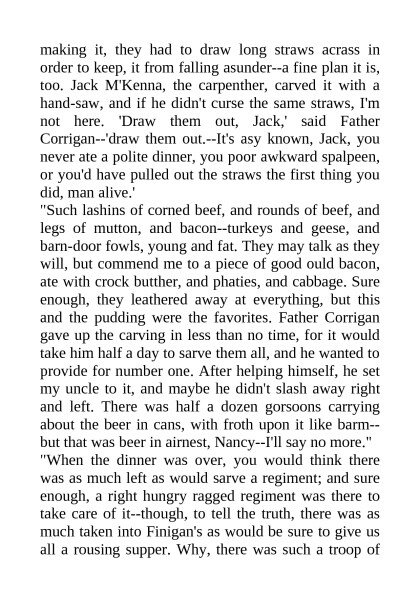 making it, they had to draw long straws acrass in order to keep, it from falling asunder--a fine plan it is, too. Jack M'Kenna, the carpenther, carved it with a hand-saw, and if he didn't curse the same straws, I'm not here. 'Draw them out, Jack,' said Father Corrigan--'draw them out.--It's asy known, Jack, you never ate a polite dinner, you poor awkward spalpeen, or you'd have pulled out the straws the first thing you did, man alive.'

"Such lashins of corned beef, and rounds of beef, and legs of mutton, and bacon--turkeys and geese, and barn-door fowls, young and fat. They may talk as they will, but commend me to a piece of good ould bacon, ate with crock butther, and phaties, and cabbage. Sure enough, they leathered away at everything, but this and the pudding were the favorites. Father Corrigan gave up the carving in less than no time, for it would take him half a day to sarve them all, and he wanted to provide for number one. After helping himself, he set my uncle to it, and maybe he didn't slash away right and left. There was half a dozen gorsoons carrying about the beer in cans, with froth upon it like barm--but that was beer in airnest, Nancy--I'll say no more."

"When the dinner was over, you would think there was as much left as would sarve a regiment; and sure enough, a right hungry ragged regiment was there to take care of it--though, to tell the truth, there was as much taken into Finigan's as would be sure to give us all a rousing supper. Why, there was such a troop of